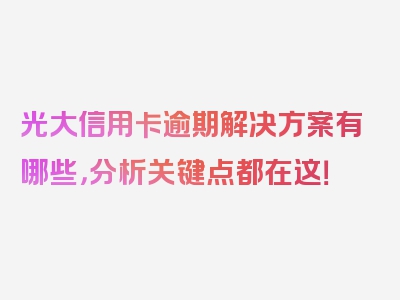 光大信用卡逾期解决方案有哪些,分析关键点都在这!